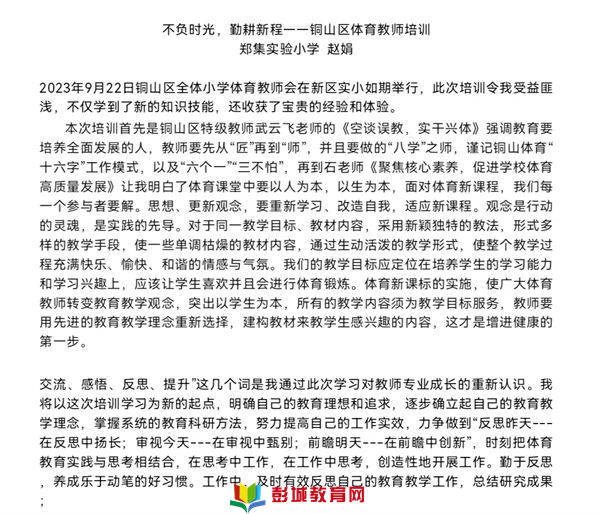 不负时光，勤耕新程——铜山区体育教师培训
郑集实验小学 赵娟

2023年9月22日铜山区全体小学体育教师会在新区实小如期举行，此次培训令我受益匪浅，不仅学到了新的知识技能，还收获了宝贵的经验和体验。

本次培训首先是铜山区特级教师武云飞老师的《空谈误教，实干兴体》强调教育要培养全面发展的人，教师要先从“匠”再到“师”，并且要做的“八学”之师，谨记铜山体育“十六字”工作模式，以及“六个一”“三不怕”，再到石老师《聚焦核心素养，促进学校体育高质量发展》让我明白了体育课堂中要以人为本，以生为本，面对体育新课程，我们每一个参与者要解。思想、更新观念，要重新学习、改造自我，适应新课程。观念是行动的灵魂，是实践的先导。对于同一教学目标、教材内容，采用新颖独特的教法，形式多样的教学手段，使一些单调枯燥的教材内容，通过生动活泼的教学形式，使整个教学过程充满快乐、愉快、和谐的情感与气氛。我们的教学目标应定位在培养学生的学习能力和学习兴趣上，应该让学生喜欢并且会进行体育锻炼。体育新课标的实施，使广大体育教师转变教育教学观念，突出以学生为本，所有的教学内容须为教学目标服务，教师要用先进的教育教学理念重新选择，建构教材来教学生感兴趣的内容，这才是增进健康的第一步。

交流、感悟、反思、提升”这几个词是我通过此次学习对教师专业成长的重新认识。我将以这次培训学习为新的起点，明确自己的教育理想和追求，逐步确立起自己的教育教学理念，掌握系统的教育科研方法，努力提高自己的工作实效，力争做到“反思昨天---在反思中扬长；审视今天---在审视中甄别；前瞻明天---在前瞻中创新”，时刻把体育教育实践与思考相结合，在思考中工作，在工作中思考，创造性地开展工作。勤于反思，养成乐于动笔的好习惯。工作中，及时有效反思自己的教育教学工作，总结研究成果；

彭城教育网